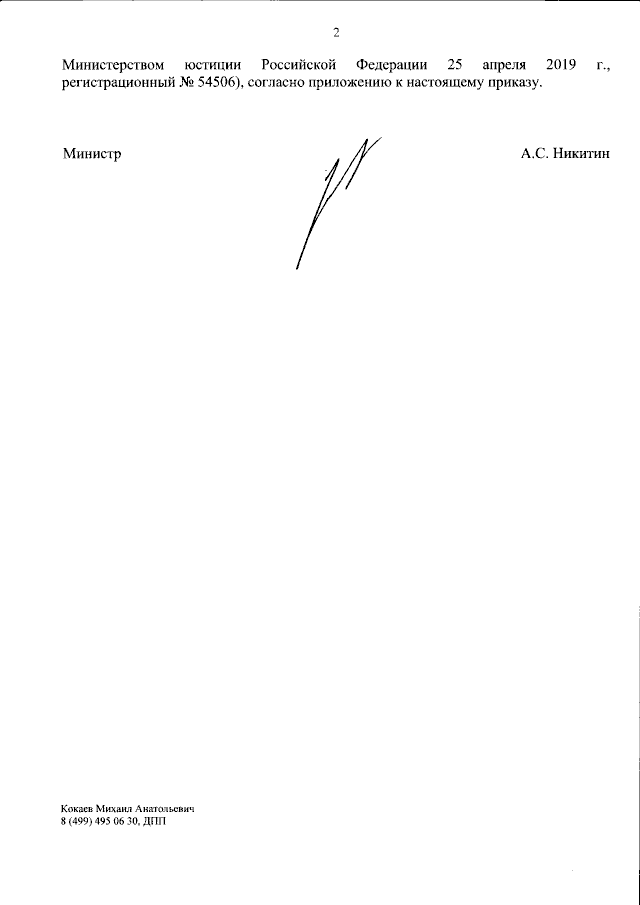 2

Министерством юстиции Российской Федерации 25 апреля 2019 г., регистрационный № 54506), согласно приложению к настоящему приказу.

Министр

А.С. Никитин

Кокаев Михаил Анатольевич
8 (499) 495 06 30, ДПП